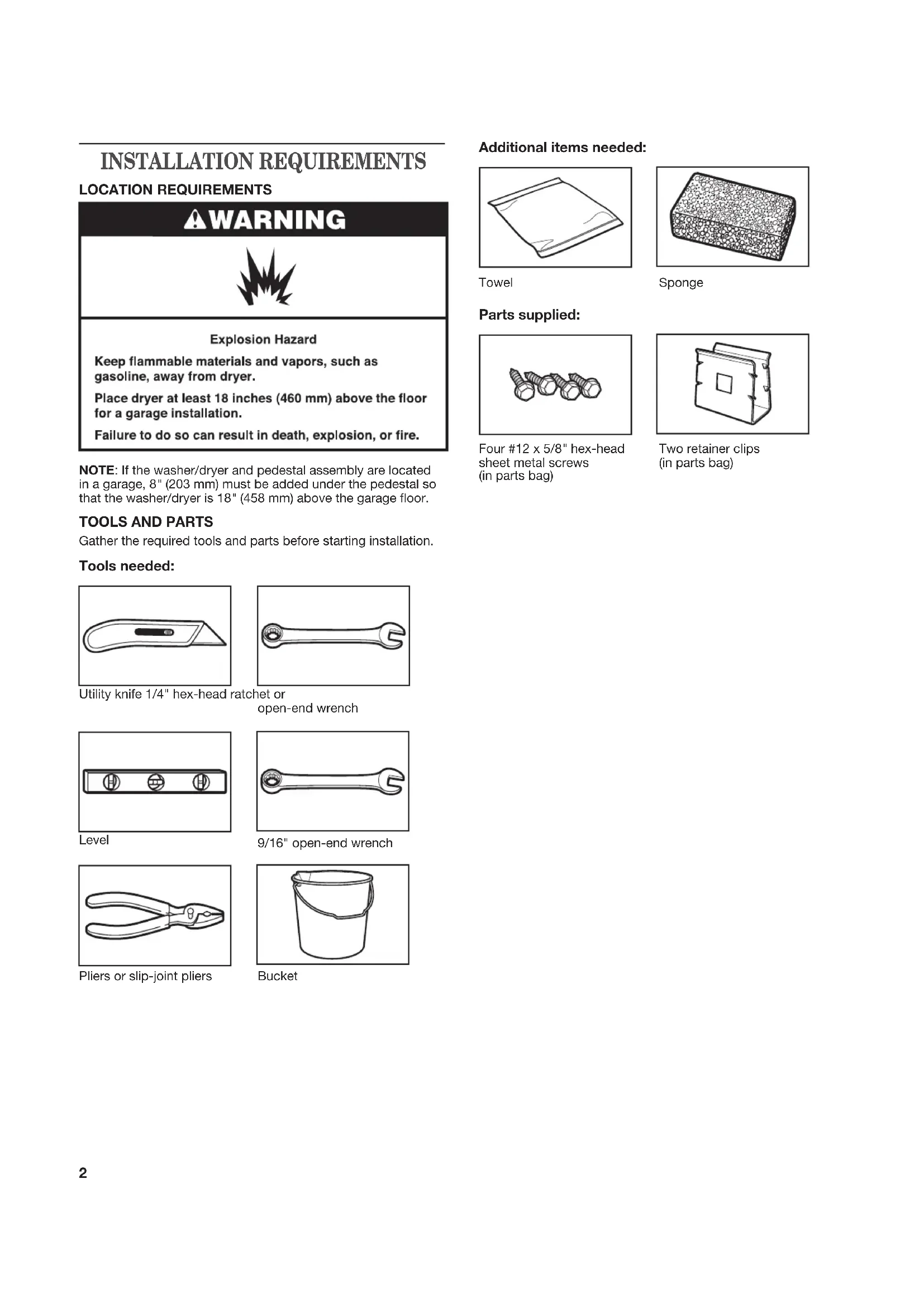 INSTALLATION REQUIREMENTS

LOCATION REQUIREMENTS

WARNING

Explosion Hazard

Keep flammable materials and vapors, such as gasoline, away from dryer.

Place dryer at least 18 inches (460 mm) above the floor for a garage installation.

Failure to do so can result in death, explosion, or fire.

NOTE: If the washer/dryer and pedestal assembly are located in a garage, 8" (203 mm) must be added under the pedestal so that the washer/dryer is 18" (458 mm) above the garage floor.

TOOLS AND PARTS

Gather the required tools and parts before starting installation.

Tools needed:

Utility knife 1/4" hex-head ratchet or open-end wrench

Level

9/16" open-end wrench

Pliers or slip-joint pliers

Bucket

Additional items needed:

Towel

Sponge

Parts supplied:

Four #12 x 5/8" hex-head sheet metal screws (in parts bag)

Two retainer clips (in parts bag)

2